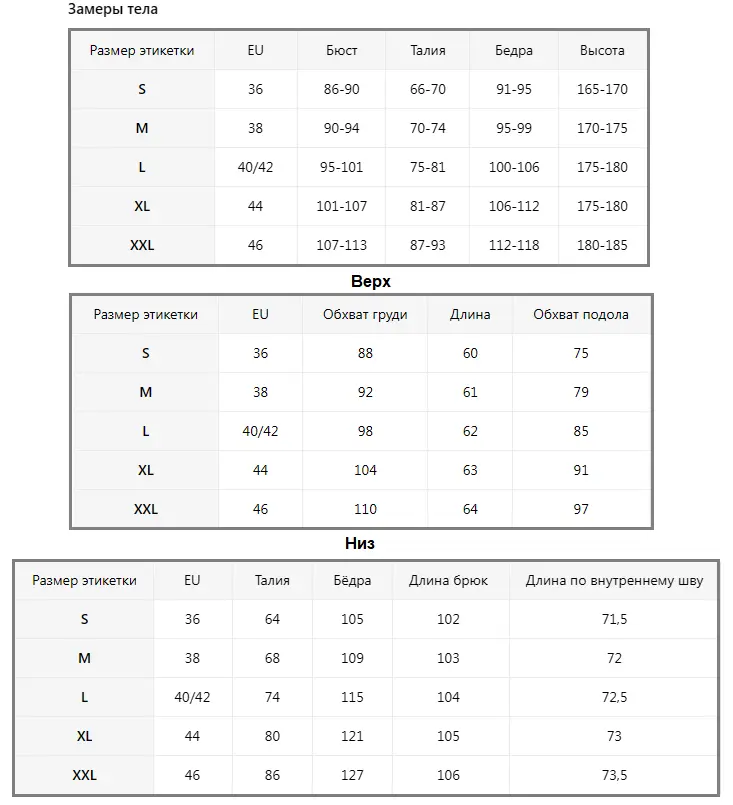 Замеры тела

| Размер этикетки | EU | Бюст | Талия | Бедра | Высота |
|---|---|---|---|---|---|
| S | 36 | 86-90 | 66-70 | 91-95 | 165-170 |
| M | 38 | 90-94 | 70-74 | 95-99 | 170-175 |
| L | 40/42 | 95-101 | 75-81 | 100-106 | 175-180 |
| XL | 44 | 101-107 | 81-87 | 106-112 | 175-180 |
| XXL | 46 | 107-113 | 87-93 | 112-118 | 180-185 |

Верх

| Размер этикетки | EU | Обхват груди | Длина | Обхват подола |
|---|---|---|---|---|
| S | 36 | 88 | 60 | 75 |
| M | 38 | 92 | 61 | 79 |
| L | 40/42 | 98 | 62 | 85 |
| XL | 44 | 104 | 63 | 91 |
| XXL | 46 | 110 | 64 | 97 |

Низ

| Размер этикетки | EU | Талия | Бёдра | Длина брюк | Длина по внутреннему шву |
|---|---|---|---|---|---|
| S | 36 | 64 | 105 | 102 | 71,5 |
| M | 38 | 68 | 109 | 103 | 72 |
| L | 40/42 | 74 | 115 | 104 | 72,5 |
| XL | 44 | 80 | 121 | 105 | 73 |
| XXL | 46 | 86 | 127 | 106 | 73,5 |